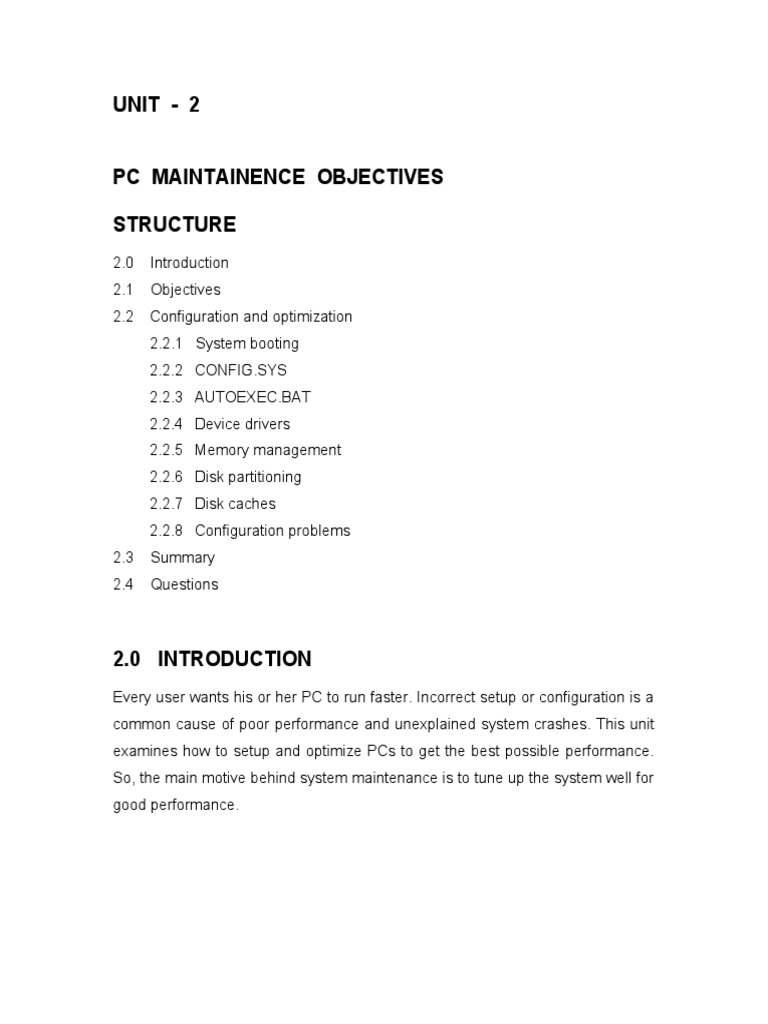 UNIT - 2

PC MAINTAINENCE OBJECTIVES

STRUCTURE

2.0 Introduction
2.1 Objectives
2.2 Configuration and optimization
2.2.1 System booting
2.2.2 CONFIG.SYS
2.2.3 AUTOEXEC.BAT
2.2.4 Device drivers
2.2.5 Memory management
2.2.6 Disk partitioning
2.2.7 Disk caches
2.2.8 Configuration problems
2.3 Summary
2.4 Questions

2.0 INTRODUCTION

Every user wants his or her PC to run faster. Incorrect setup or configuration is a common cause of poor performance and unexplained system crashes. This unit examines how to setup and optimize PCs to get the best possible performance. So, the main motive behind system maintenance is to tune up the system well for good performance.